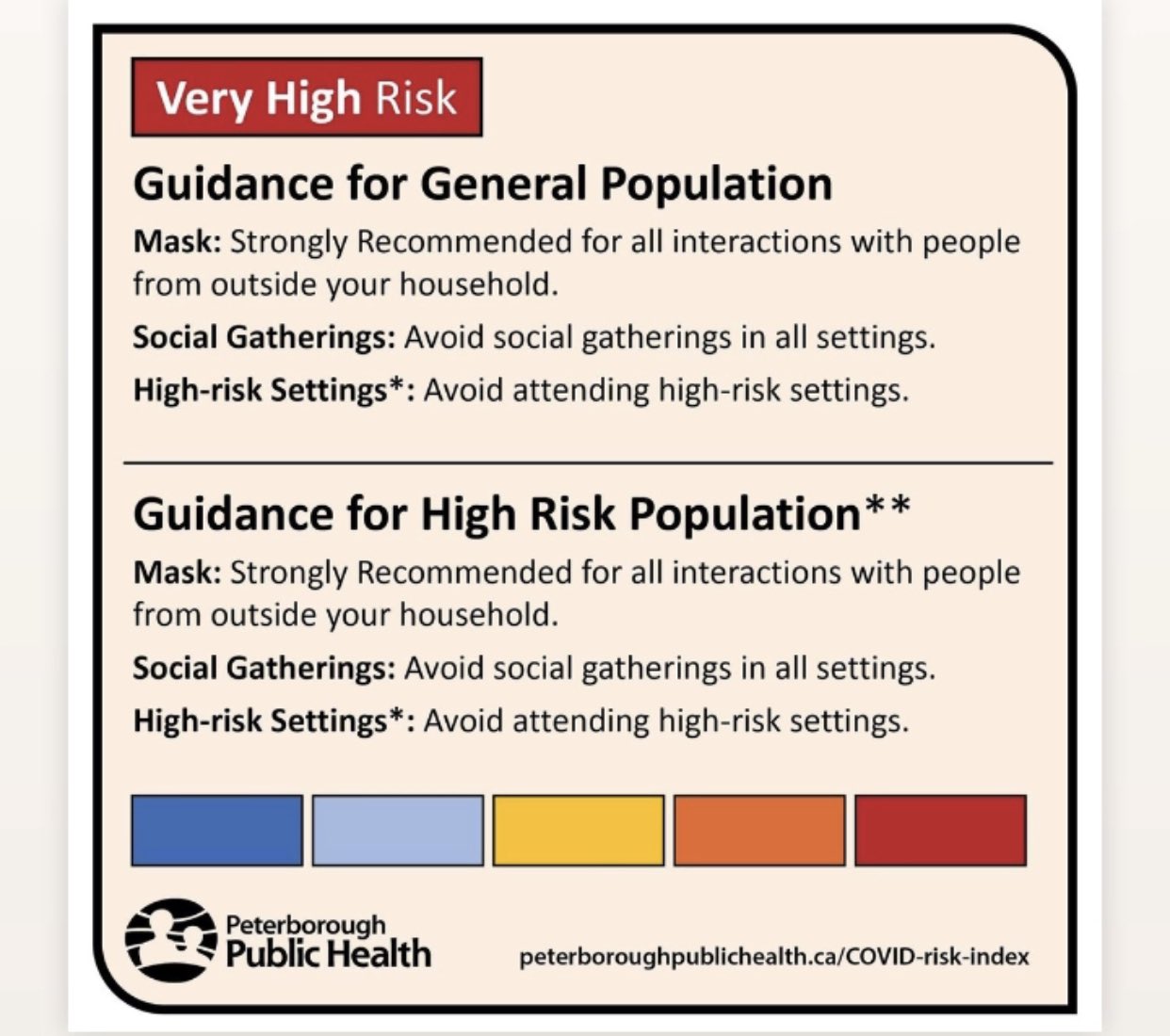 Very High Risk

Guidance for General Population

Mask: Strongly Recommended for all interactions with people from outside your household.

Social Gatherings: Avoid social gatherings in all settings.

High-risk Settings*: Avoid attending high-risk settings.

Guidance for High Risk Population**

Mask: Strongly Recommended for all interactions with people from outside your household.

Social Gatherings: Avoid social gatherings in all settings.

High-risk Settings*: Avoid attending high-risk settings.

Peterborough Public Health

peterboroughpublichealth.ca/COVID-risk-index